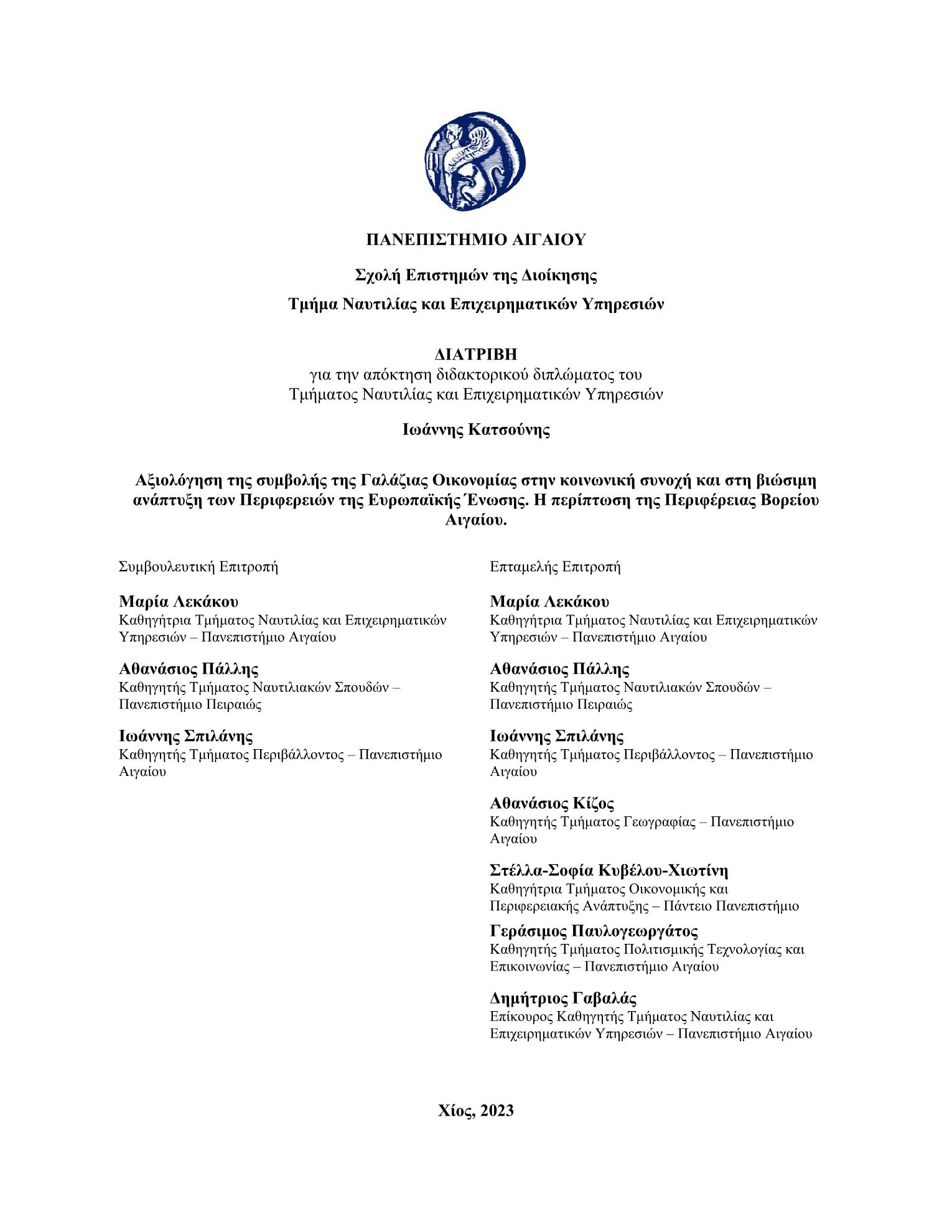 ΠΑΝΕΠΙΣΤΗΜΙΟ ΑΙΓΑΙΟΥ

Σχολή Επιστημών της Διοίκησης

Τμήμα Ναυτιλίας και Επιχειρηματικών Υπηρεσιών

ΔΙΑΤΡΙΒΗ
για την απόκτηση διδακτορικού διπλώματος του Τμήματος Ναυτιλίας και Επιχειρηματικών Υπηρεσιών

Ιωάννης Κατσούνης

Αξιολόγηση της συμβολής της Γαλάζιας Οικονομίας στην κοινωνική συνοχή και στη βιώσιμη ανάπτυξη των Περιφερειών της Ευρωπαϊκής Ένωσης. Η περίπτωση της Περιφέρειας Βορείου Αιγαίου.

Συμβουλευτική Επιτροπή

Μαρία Λεκάκου
Καθηγήτρια Τμήματος Ναυτιλίας και Επιχειρηματικών Υπηρεσιών – Πανεπιστήμιο Αιγαίου

Αθανάσιος Πάλλης
Καθηγητής Τμήματος Ναυτιλιακών Σπουδών – Πανεπιστήμιο Πειραιώς

Ιωάννης Σπιλάνης
Καθηγητής Τμήματος Περιβάλλοντος – Πανεπιστήμιο Αιγαίου

Επταμελής Επιτροπή

Μαρία Λεκάκου
Καθηγήτρια Τμήματος Ναυτιλίας και Επιχειρηματικών Υπηρεσιών – Πανεπιστήμιο Αιγαίου

Αθανάσιος Πάλλης
Καθηγητής Τμήματος Ναυτιλιακών Σπουδών – Πανεπιστήμιο Πειραιώς

Ιωάννης Σπιλάνης
Καθηγητής Τμήματος Περιβάλλοντος – Πανεπιστήμιο Αιγαίου

Αθανάσιος Κίζος
Καθηγητής Τμήματος Γεωγραφίας – Πανεπιστήμιο Αιγαίου

Στέλλα-Σοφία Κυβέλου-Χιωτίνη
Καθηγήτρια Τμήματος Οικονομικής και Περιφερειακής Ανάπτυξης – Πάντειο Πανεπιστήμιο

Γεράσιμος Παυλογεωργάτος
Καθηγητής Τμήματος Πολιτισμικής Τεχνολογίας και Επικοινωνίας – Πανεπιστήμιο Αιγαίου

Δημήτριος Γαβαλάς
Επίκουρος Καθηγητής Τμήματος Ναυτιλίας και Επιχειρηματικών Υπηρεσιών – Πανεπιστήμιο Αιγαίου

Χίος, 2023